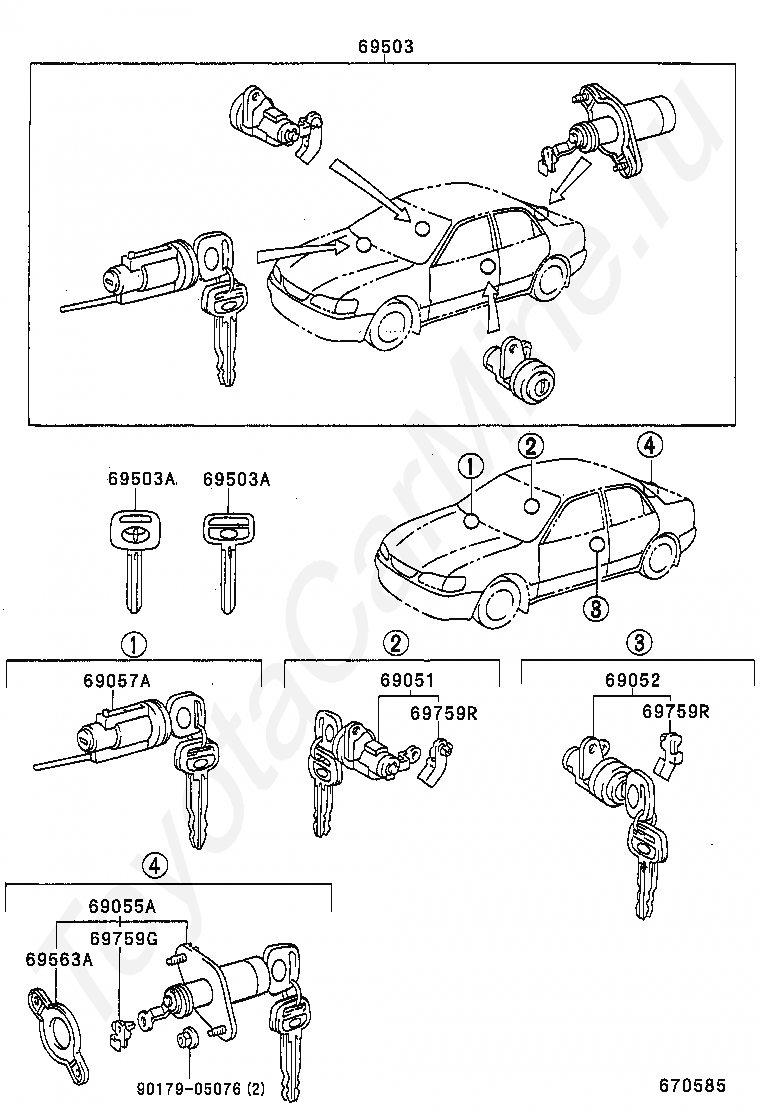 69503

69503A 69503A

①
②
④
③

①
69057A

②
69051
69759R

③
69052
69759R

④
69055A
69759G
69563A
90179-05076 (2)

670585

ToyotaCarMine.ru